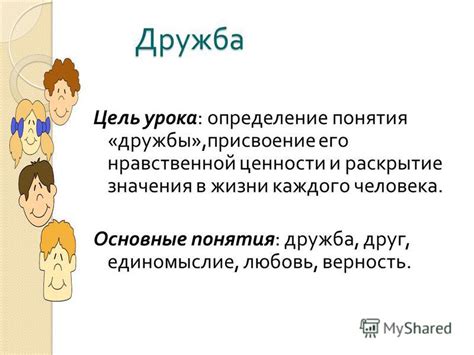 Дружба

Цель урока: определение понятия «дружбы»,присвоение его нравственной ценности и раскрытие значения в жизни каждого человека.

Основные понятия: дружба, друг, единомыслие, любовь, верность.

MyShared